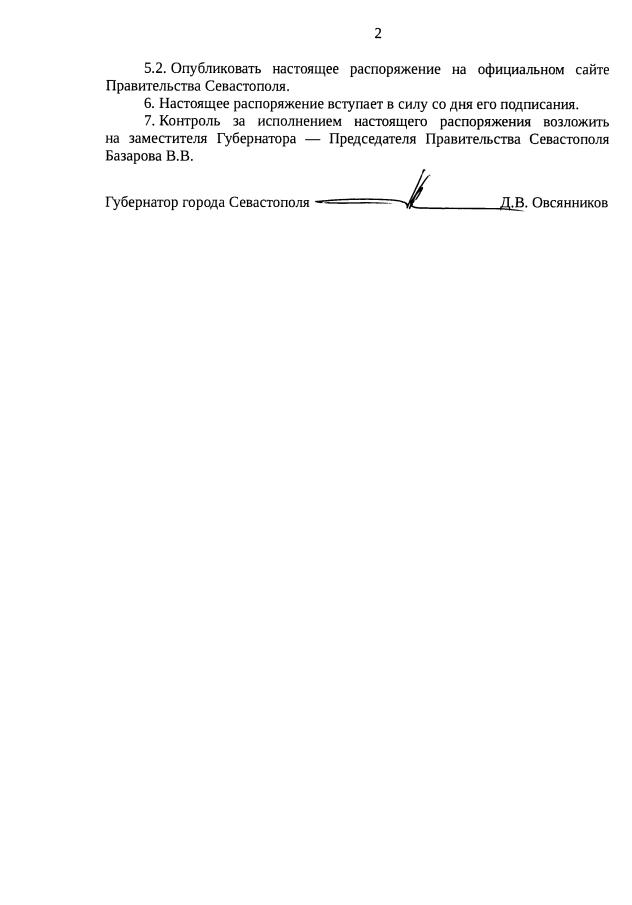 2

5.2. Опубликовать настоящее распоряжение на официальном сайте Правительства Севастополя.

6. Настоящее распоряжение вступает в силу со дня его подписания.

7. Контроль за исполнением настоящего распоряжения возложить на заместителя Губернатора — Председателя Правительства Севастополя Базарова В.В.

Губернатор города Севастополя Д.В. Овсянников